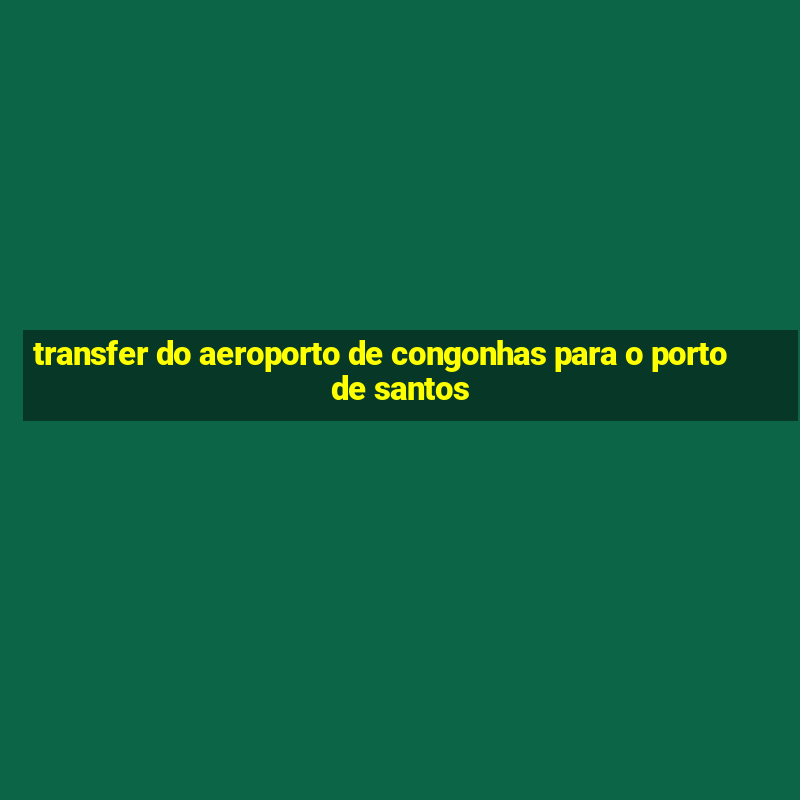 transfer do aeroporto de congonhas para o porto de santos